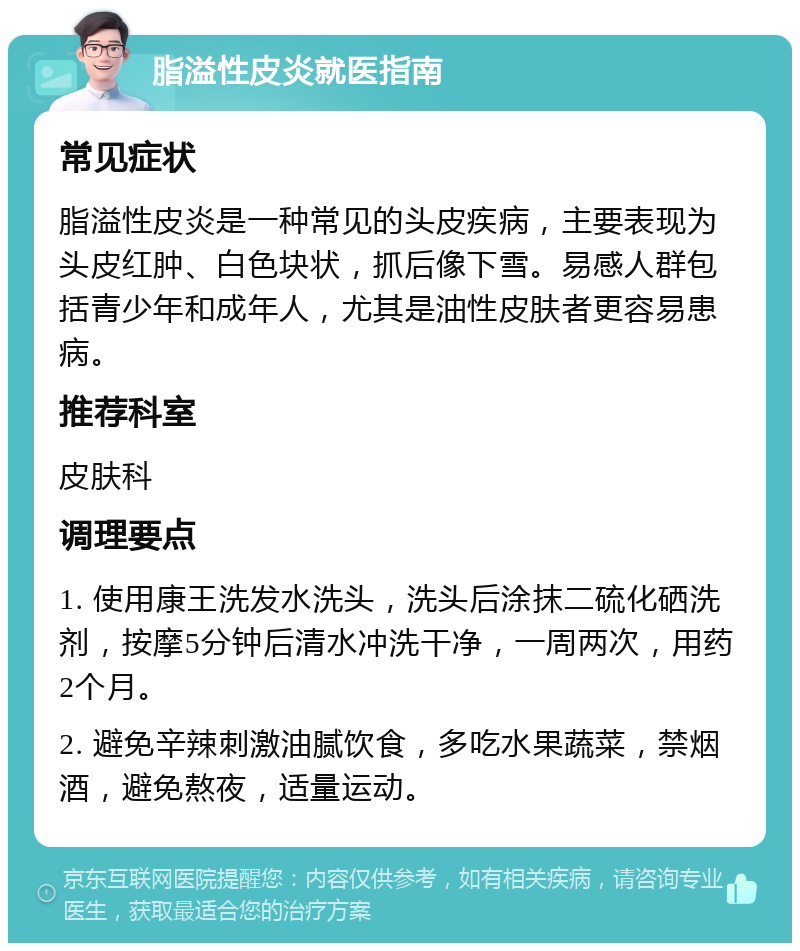 脂溢性皮炎就医指南

常见症状

脂溢性皮炎是一种常见的头皮疾病，主要表现为头皮红肿、白色块状，抓后像下雪。易感人群包括青少年和成年人，尤其是油性皮肤者更容易患病。

推荐科室

皮肤科

调理要点

1. 使用康王洗发水洗头，洗头后涂抹二硫化硒洗剂，按摩5分钟后清水冲洗干净，一周两次，用药2个月。

2. 避免辛辣刺激油腻饮食，多吃水果蔬菜，禁烟酒，避免熬夜，适量运动。

京东互联网医院提醒您：内容仅供参考，如有相关疾病，请咨询专业医生，获取最适合您的治疗方案